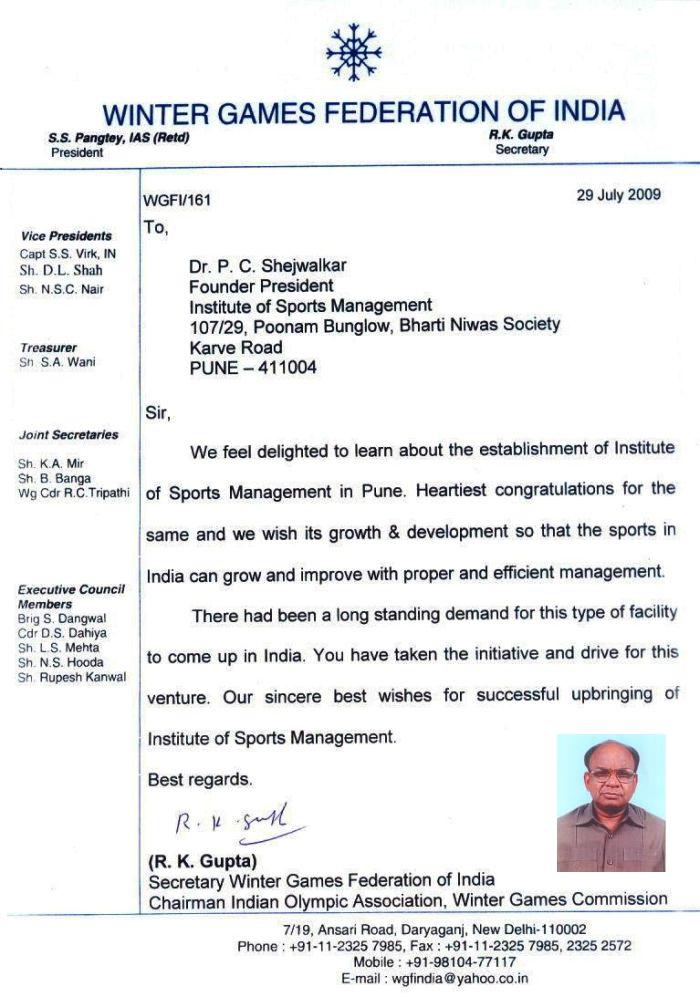 WINTER GAMES FEDERATION OF INDIA

S.S. Pangtey, IAS (Retd)
President

R.K. Gupta
Secretary

Vice Presidents
Capt S.S. Virk, IN
Sh. D.L. Shah
Sh. N.S.C. Nair

Treasurer
Sh. S.A. Wani

Joint Secretaries
Sh. K.A. Mir
Sh. B. Banga
Wg Cdr R.C.Tripathi

Executive Council Members
Brig S. Dangwal
Cdr D.S. Dahiya
Sh. L.S. Mehta
Sh. N.S. Hooda
Sh. Rupesh Kanwal

WGFI/161

29 July 2009

To,

Dr. P. C. Shejwalkar
Founder President
Institute of Sports Management
107/29, Poonam Bunglow, Bharti Niwas Society
Karve Road
PUNE – 411004

Sir,

We feel delighted to learn about the establishment of Institute of Sports Management in Pune. Heartiest congratulations for the same and we wish its growth & development so that the sports in India can grow and improve with proper and efficient management.

There had been a long standing demand for this type of facility to come up in India. You have taken the initiative and drive for this venture. Our sincere best wishes for successful upbringing of Institute of Sports Management.

Best regards.

R. K. Gupta

(R. K. Gupta)
Secretary Winter Games Federation of India
Chairman Indian Olympic Association, Winter Games Commission

7/19, Ansari Road, Daryaganj, New Delhi-110002
Phone : +91-11-2325 7985, Fax : +91-11-2325 7985, 2325 2572
Mobile : +91-98104-77117
E-mail : wgfindia@yahoo.co.in